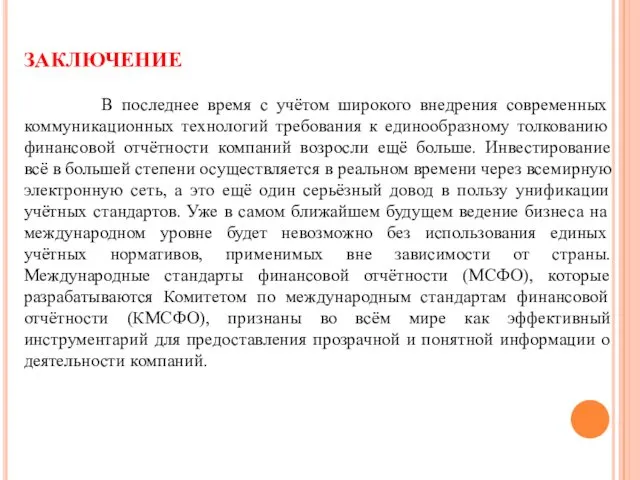 ЗАКЛЮЧЕНИЕ

В последнее время с учётом широкого внедрения современных коммуникационных технологий требования к единообразному толкованию финансовой отчётности компаний возросли ещё больше. Инвестирование всё в большей степени осуществляется в реальном времени через всемирную электронную сеть, а это ещё один серьёзный довод в пользу унификации учётных стандартов. Уже в самом ближайшем будущем ведение бизнеса на международном уровне будет невозможно без использования единых учётных нормативов, применимых вне зависимости от страны. Международные стандарты финансовой отчётности (МСФО), которые разрабатываются Комитетом по международным стандартам финансовой отчётности (КМСФО), признаны во всём мире как эффективный инструментарий для предоставления прозрачной и понятной информации о деятельности компаний.